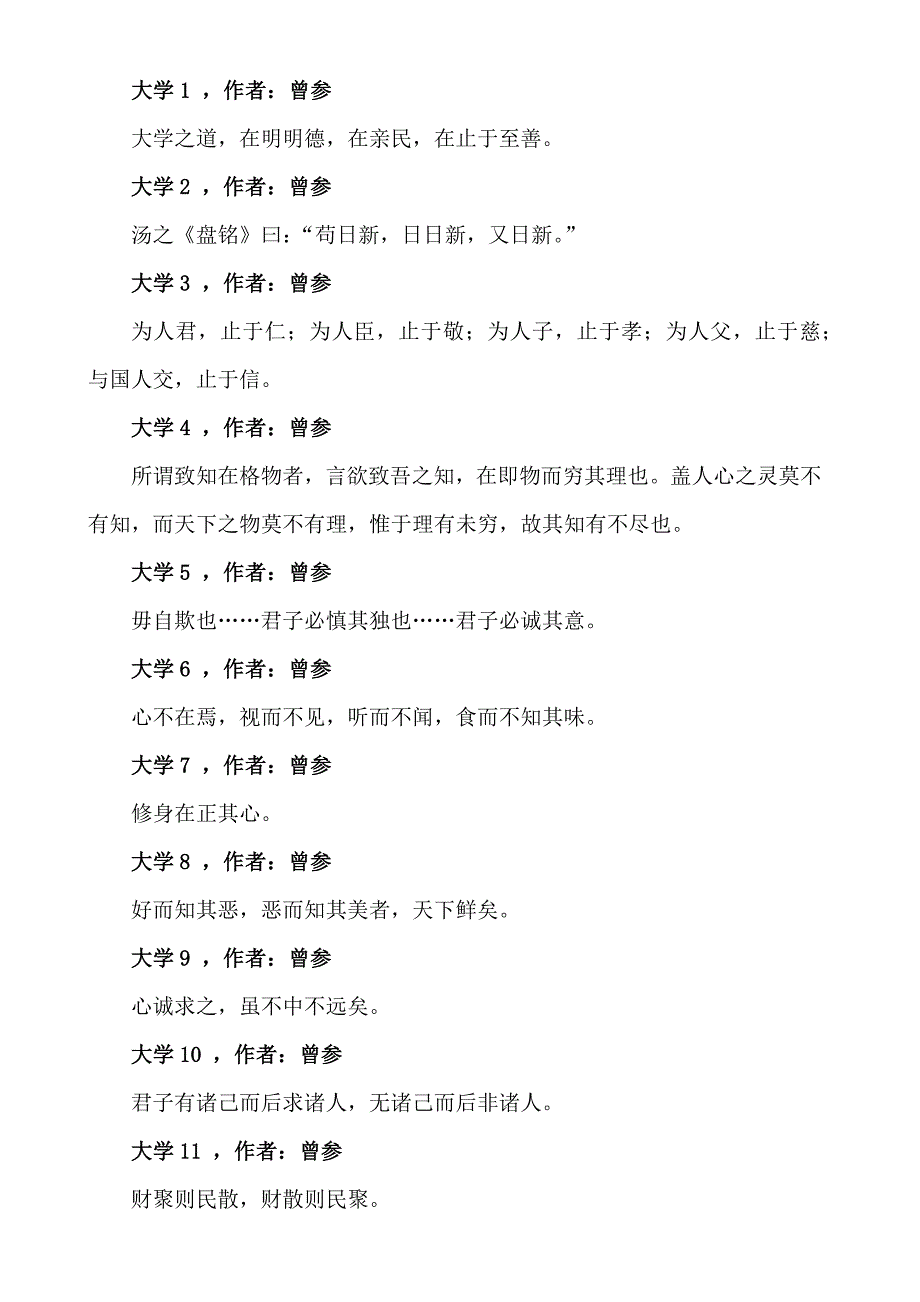 大学 1 ，作者：曾参

大学之道，在明明德，在亲民，在止于至善。

大学 2 ，作者：曾参

汤之《盘铭》曰：“苟日新，日日新，又日新。”

大学 3 ，作者：曾参

为人君，止于仁；为人臣，止于敬；为人子，止于孝；为人父，止于慈；与国人交，止于信。

大学 4 ，作者：曾参

所谓致知在格物者，言欲致吾之知，在即物而穷其理也。盖人心之灵莫不有知，而天下之物莫不有理，惟于理有未穷，故其知有不尽也。

大学 5 ，作者：曾参

毋自欺也……君子必慎其独也……君子必诚其意。

大学 6 ，作者：曾参

心不在焉，视而不见，听而不闻，食而不知其味。

大学 7 ，作者：曾参

修身在正其心。

大学 8 ，作者：曾参

好而知其恶，恶而知其美者，天下鲜矣。

大学 9 ，作者：曾参

心诚求之，虽不中不远矣。

大学 10 ，作者：曾参

君子有诸己而后求诸人，无诸己而后非诸人。

大学 11 ，作者：曾参

财聚则民散，财散则民聚。